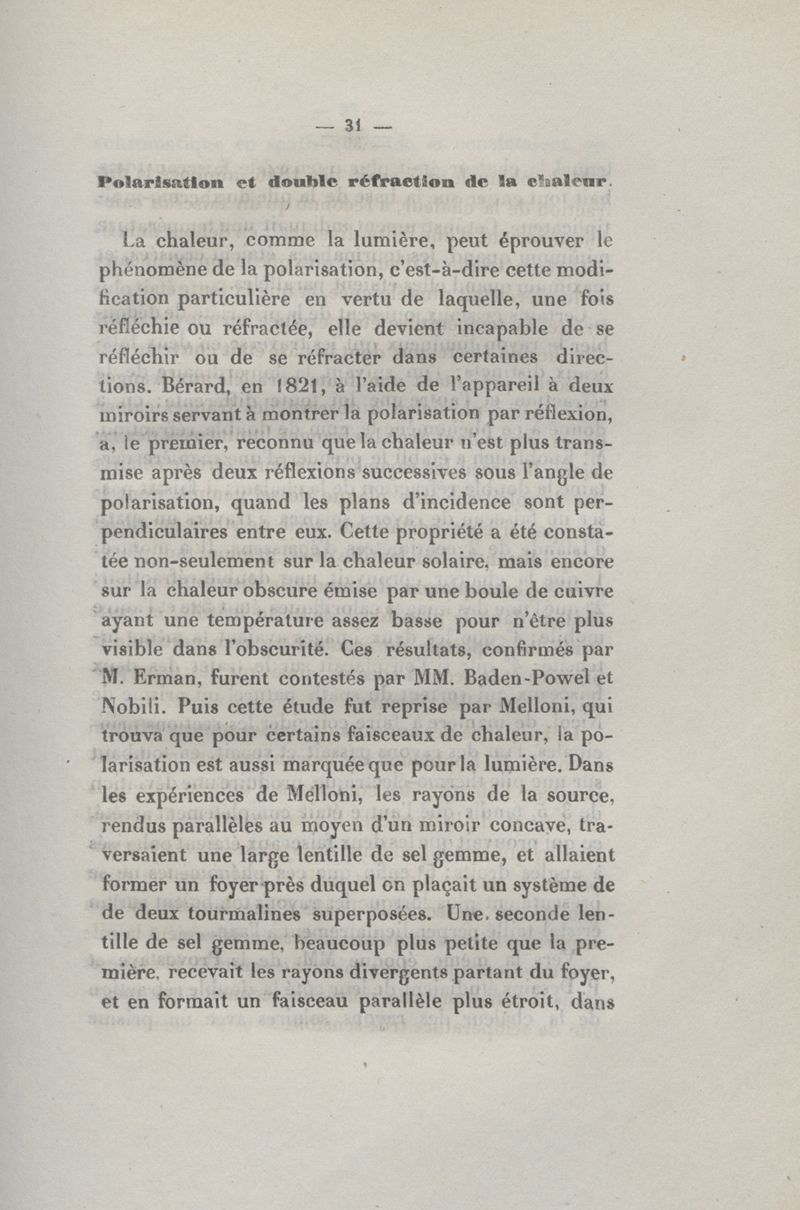 — 31 —

Polarisation et double réfraction de la chaleur.

La chaleur, comme la lumière, peut éprouver le phénomène de la polarisation, c'est-à-dire cette modification particulière en vertu de laquelle, une fois réfléchie ou réfractée, elle devient incapable de se réfléchir ou de se réfracter dans certaines directions. Bérard, en 1821, à l'aide de l'appareil à deux miroirs servant à montrer la polarisation par réflexion, a, le premier, reconnu que la chaleur n'est plus transmise après deux réflexions successives sous l'angle de polarisation, quand les plans d'incidence sont perpendiculaires entre eux. Cette propriété a été constatée non-seulement sur la chaleur solaire, mais encore sur la chaleur obscure émise par une boule de cuivre ayant une température assez basse pour n'être plus visible dans l'obscurité. Ces résultats, confirmés par M. Erman, furent contestés par MM. Baden-Powel et Nobili. Puis cette étude fut reprise par Melloni, qui trouva que pour certains faisceaux de chaleur, la polarisation est aussi marquée que pour la lumière. Dans les expériences de Melloni, les rayons de la source, rendus parallèles au moyen d'un miroir concave, traversaient une large lentille de sel gemme, et allaient former un foyer près duquel on plaçait un système de de deux tourmalines superposées. Une seconde lentille de sel gemme, beaucoup plus petite que la première, recevait les rayons divergents partant du foyer, et en formait un faisceau parallèle plus étroit, dans